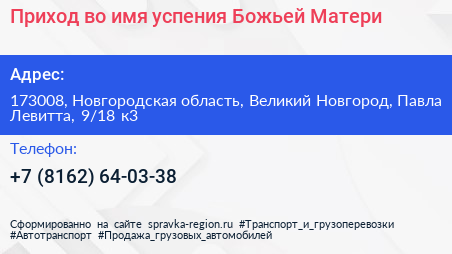 Приход во имя успения Божьей Матери

Адрес:

173008, Новгородская область, Великий Новгород, Павла Левитта, 9/18 к3

Телефон:

+7 (8162) 64-03-38

Сформированно на сайте spravka-region.ru #Транспорт_и_грузоперевозки #Автотранспорт #Продажа_грузовых_автомобилей